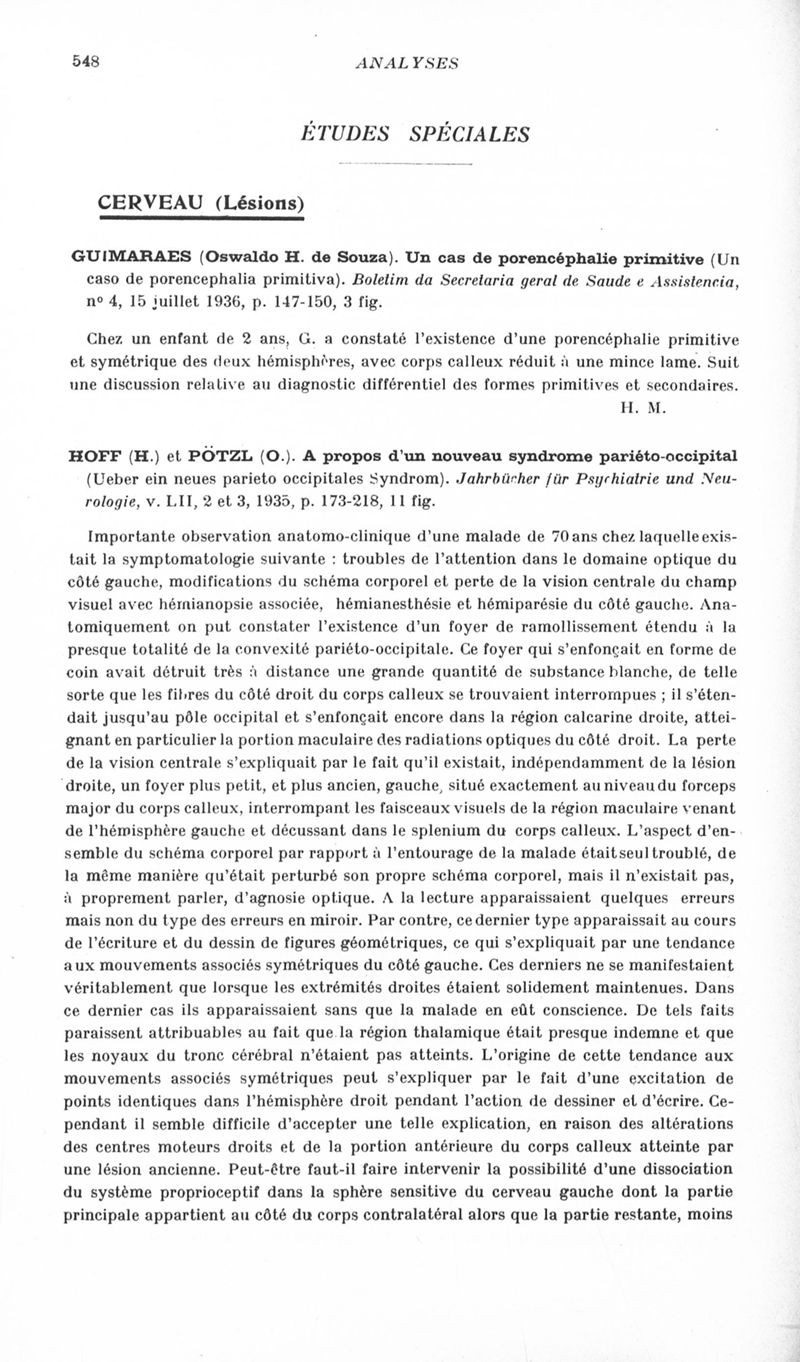 548 ANALYSES

ÉTUDES SPÉCIALES

CERVEAU (Lésions)

GUIMARAES (Oswaldo H. de Souza). Un cas de porencéphalie primitive (Un caso de porencephalia primitiva). Boletim da Secretaria geral de Saude e Assistencia, nº 4, 15 juillet 1936, p. 147-150, 3 fig.

Chez un enfant de 2 ans, G. a constaté l'existence d'une porencéphalie primitive et symétrique des deux hémisphères, avec corps calleux réduit à une mince lame. Suit une discussion relative au diagnostic différentiel des formes primitives et secondaires.

H. M.

HOFF (H.) et PÖTZL (O.). A propos d'un nouveau syndrome pariéto-occipital (Ueber ein neues parieto occipitales Syndrom). Jahrbücher für Psychiatrie und Neurologie, v. LII, 2 et 3, 1935, p. 173-218, 11 fig.

Importante observation anatomo-clinique d'une malade de 70 ans chez laquelle existait la symptomatologie suivante : troubles de l'attention dans le domaine optique du côté gauche, modifications du schéma corporel et perte de la vision centrale du champ visuel avec hémianopsie associée, hémianesthésie et hémiparésie du côté gauche. Anatomiquement on put constater l'existence d'un foyer de ramollissement étendu à la presque totalité de la convexité pariéto-occipitale. Ce foyer qui s'enfonçait en forme de coin avait détruit très à distance une grande quantité de substance blanche, de telle sorte que les fibres du côté droit du corps calleux se trouvaient interrompues ; il s'étendait jusqu'au pôle occipital et s'enfonçait encore dans la région calcarine droite, atteignant en particulier la portion maculaire des radiations optiques du côté droit. La perte de la vision centrale s'expliquait par le fait qu'il existait, indépendamment de la lésion droite, un foyer plus petit, et plus ancien, gauche, situé exactement au niveau du forceps major du corps calleux, interrompant les faisceaux visuels de la région maculaire venant de l'hémisphère gauche et décussant dans le splenium du corps calleux. L'aspect d'ensemble du schéma corporel par rapport à l'entourage de la malade était seul troublé, de la même manière qu'était perturbé son propre schéma corporel, mais il n'existait pas, à proprement parler, d'agnosie optique. A la lecture apparaissaient quelques erreurs mais non du type des erreurs en miroir. Par contre, ce dernier type apparaissait au cours de l'écriture et du dessin de figures géométriques, ce qui s'expliquait par une tendance aux mouvements associés symétriques du côté gauche. Ces derniers ne se manifestaient véritablement que lorsque les extrémités droites étaient solidement maintenues. Dans ce dernier cas ils apparaissaient sans que la malade en eût conscience. De tels faits paraissent attribuables au fait que la région thalamique était presque indemne et que les noyaux du tronc cérébral n'étaient pas atteints. L'origine de cette tendance aux mouvements associés symétriques peut s'expliquer par le fait d'une excitation de points identiques dans l'hémisphère droit pendant l'action de dessiner et d'écrire. Cependant il semble difficile d'accepter une telle explication, en raison des altérations des centres moteurs droits et de la portion antérieure du corps calleux atteinte par une lésion ancienne. Peut-être faut-il faire intervenir la possibilité d'une dissociation du système proprioceptif dans la sphère sensitive du cerveau gauche dont la partie principale appartient au côté du corps contralatéral alors que la partie restante, moins